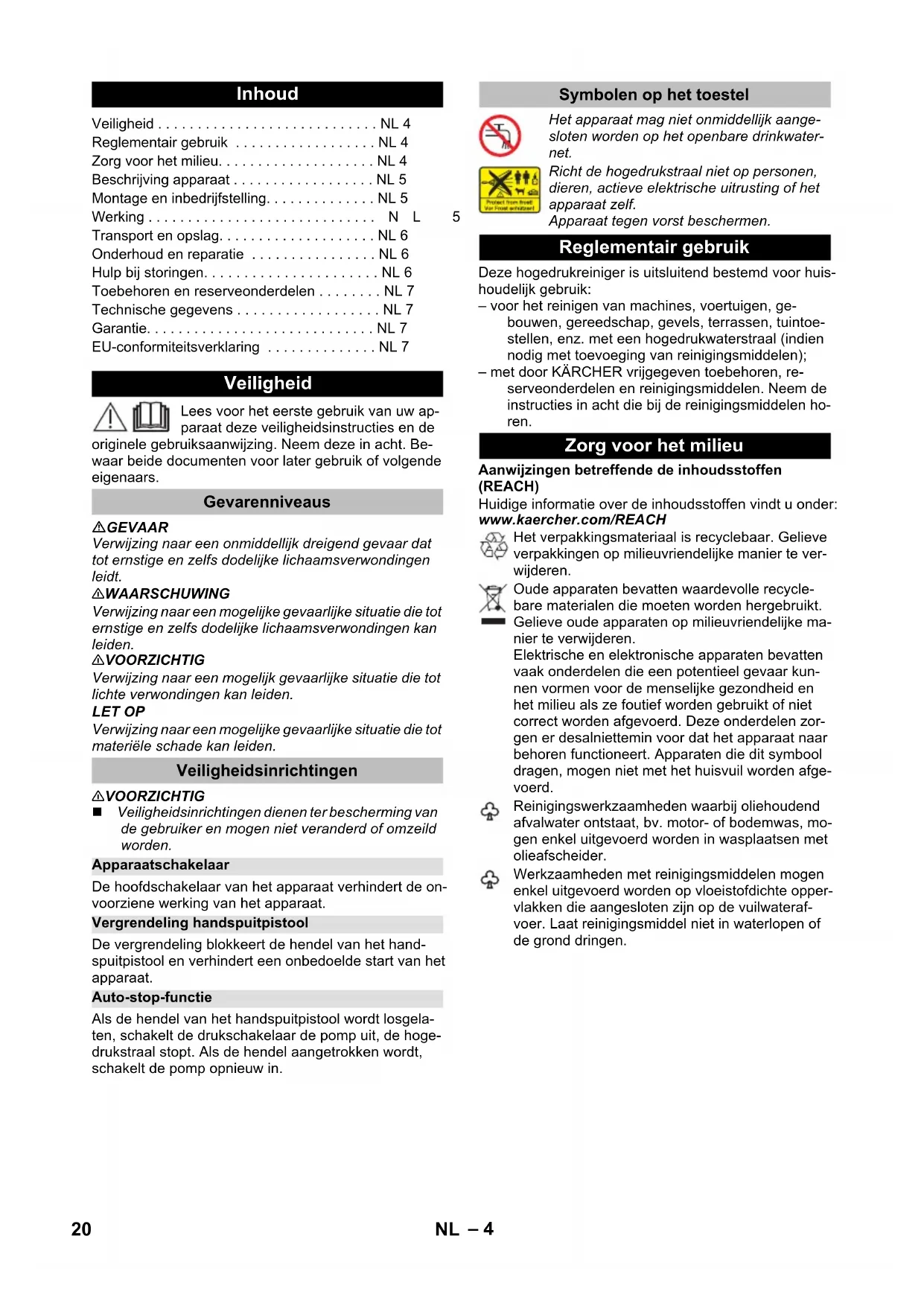 Inhoud

Veiligheid . . . . . . . . . . . . . . . . . . . . . . . . . . . . NL 4
Reglementair gebruik . . . . . . . . . . . . . . . . . . NL 4
Zorg voor het milieu. . . . . . . . . . . . . . . . . . . . NL 4
Beschrijving apparaat . . . . . . . . . . . . . . . . . . NL 5
Montage en inbedrijfstelling. . . . . . . . . . . . . . NL 5
Werking . . . . . . . . . . . . . . . . . . . . . . . . . . . . . N L 5
Transport en opslag. . . . . . . . . . . . . . . . . . . . NL 6
Onderhoud en reparatie . . . . . . . . . . . . . . . . NL 6
Hulp bij storingen. . . . . . . . . . . . . . . . . . . . . . NL 6
Toebehoren en reserveonderdelen . . . . . . . . NL 7
Technische gegevens . . . . . . . . . . . . . . . . . . NL 7
Garantie. . . . . . . . . . . . . . . . . . . . . . . . . . . . . NL 7
EU-conformiteitsverklaring . . . . . . . . . . . . . . NL 7

Veiligheid

Lees voor het eerste gebruik van uw apparaat deze veiligheidsinstructies en de originele gebruiksaanwijzing. Neem deze in acht. Bewaar beide documenten voor later gebruik of volgende eigenaars.

Gevarenniveaus

⚠GEVAAR
Verwijzing naar een onmiddellijk dreigend gevaar dat tot ernstige en zelfs dodelijke lichaamsverwondingen leidt.
⚠WAARSCHUWING
Verwijzing naar een mogelijke gevaarlijke situatie die tot ernstige en zelfs dodelijke lichaamsverwondingen kan leiden.
⚠VOORZICHTIG
Verwijzing naar een mogelijk gevaarlijke situatie die tot lichte verwondingen kan leiden.
LET OP
Verwijzing naar een mogelijke gevaarlijke situatie die tot materiële schade kan leiden.

Veiligheidsinrichtingen

⚠VOORZICHTIG
■ Veiligheidsinrichtingen dienen ter bescherming van de gebruiker en mogen niet veranderd of omzeild worden.

Apparaatschakelaar
De hoofdschakelaar van het apparaat verhindert de onvoorziene werking van het apparaat.

Vergrendeling handspuitpistool
De vergrendeling blokkeert de hendel van het handspuitpistool en verhindert een onbedoelde start van het apparaat.

Auto-stop-functie
Als de hendel van het handspuitpistool wordt losgelaten, schakelt de drukschakelaar de pomp uit, de hogedrukstraal stopt. Als de hendel aangetrokken wordt, schakelt de pomp opnieuw in.

Symbolen op het toestel

Het apparaat mag niet onmiddellijk aangesloten worden op het openbare drinkwaternet.
Protect from frost
Vor Frost schützen
Richt de hogedrukstraal niet op personen, dieren, actieve elektrische uitrusting of het apparaat zelf.
Apparaat tegen vorst beschermen.

Reglementair gebruik

Deze hogedrukreiniger is uitsluitend bestemd voor huishoudelijk gebruik:
– voor het reinigen van machines, voertuigen, gebouwen, gereedschap, gevels, terrassen, tuintoestellen, enz. met een hogedrukwaterstraal (indien nodig met toevoeging van reinigingsmiddelen);
– met door KÄRCHER vrijgegeven toebehoren, reserveonderdelen en reinigingsmiddelen. Neem de instructies in acht die bij de reinigingsmiddelen horen.

Zorg voor het milieu

Aanwijzingen betreffende de inhoudsstoffen (REACH)
Huidige informatie over de inhoudsstoffen vindt u onder:
www.kaercher.com/REACH

Het verpakkingsmateriaal is recyclebaar. Gelieve verpakkingen op milieuvriendelijke manier te verwijderen.

Oude apparaten bevatten waardevolle recyclebare materialen die moeten worden hergebruikt. Gelieve oude apparaten op milieuvriendelijke manier te verwijderen.
Elektrische en elektronische apparaten bevatten vaak onderdelen die een potentieel gevaar kunnen vormen voor de menselijke gezondheid en het milieu als ze foutief worden gebruikt of niet correct worden afgevoerd. Deze onderdelen zorgen er desalniettemin voor dat het apparaat naar behoren functioneert. Apparaten die dit symbool dragen, mogen niet met het huisvuil worden afgevoerd.

Reinigingswerkzaamheden waarbij oliehoudend afvalwater ontstaat, bv. motor- of bodemwas, mogen enkel uitgevoerd worden in wasplaatsen met olieafscheider.

Werkzaamheden met reinigingsmiddelen mogen enkel uitgevoerd worden op vloeistofdichte oppervlakken die aangesloten zijn op de vuilwaterafvoer. Laat reinigingsmiddel niet in waterlopen of de grond dringen.

20 NL – 4